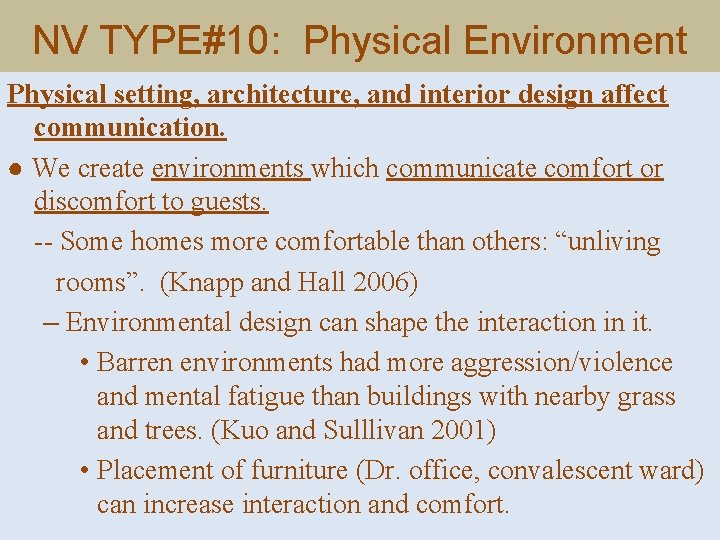 NV TYPE#10: Physical Environment

Physical setting, architecture, and interior design affect communication.

● We create environments which communicate comfort or discomfort to guests.

-- Some homes more comfortable than others: “unliving rooms”. (Knapp and Hall 2006)

– Environmental design can shape the interaction in it.

• Barren environments had more aggression/violence and mental fatigue than buildings with nearby grass and trees. (Kuo and Sulllivan 2001)

• Placement of furniture (Dr. office, convalescent ward) can increase interaction and comfort.